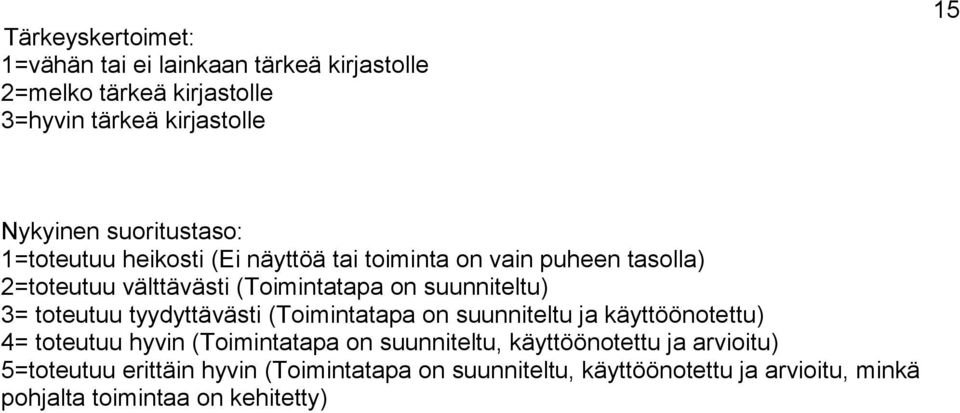 15

Tärkeyskertoimet:
1=vähän tai ei lainkaan tärkeä kirjastolle
2=melko tärkeä kirjastolle
3=hyvin tärkeä kirjastolle

Nykyinen suoritustaso:
1=toteutuu heikosti (Ei näyttöä tai toiminta on vain puheen tasolla)
2=toteutuu välttävästi (Toimintatapa on suunniteltu)
3= toteutuu tyydyttävästi (Toimintatapa on suunniteltu ja käyttöönotettu)
4= toteutuu hyvin (Toimintatapa on suunniteltu, käyttöönotettu ja arvioitu)
5=toteutuu erittäin hyvin (Toimintatapa on suunniteltu, käyttöönotettu ja arvioitu, minkä pohjalta toimintaa on kehitetty)